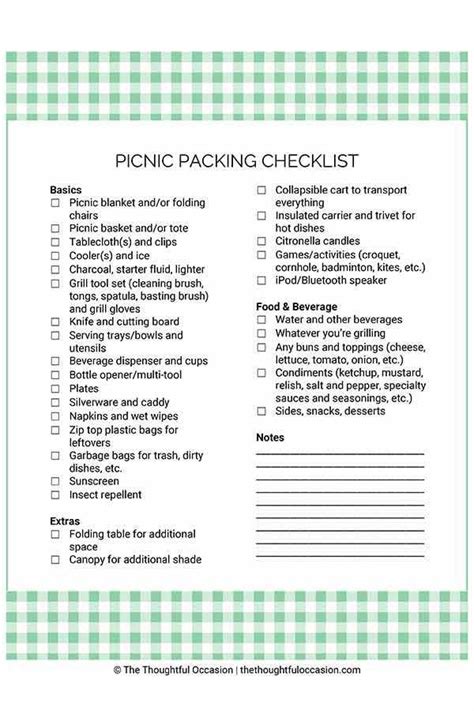 PICNIC PACKING CHECKLIST

Basics
☐ Picnic blanket and/or folding chairs
☐ Picnic basket and/or tote
☐ Tablecloth(s) and clips
☐ Cooler(s) and ice
☐ Charcoal, starter fluid, lighter
☐ Grill tool set (cleaning brush, tongs, spatula, basting brush) and grill gloves
☐ Knife and cutting board
☐ Serving trays/bowls and utensils
☐ Beverage dispenser and cups
☐ Bottle opener/multi-tool
☐ Plates
☐ Silverware and caddy
☐ Napkins and wet wipes
☐ Zip top plastic bags for leftovers
☐ Garbage bags for trash, dirty dishes, etc.
☐ Sunscreen
☐ Insect repellent

Extras
☐ Folding table for additional space
☐ Canopy for additional shade
☐ Collapsible cart to transport everything
☐ Insulated carrier and trivet for hot dishes
☐ Citronella candles
☐ Games/activities (croquet, cornhole, badminton, kites, etc.)
☐ iPod/Bluetooth speaker

Food & Beverage
☐ Water and other beverages
☐ Whatever you're grilling
☐ Any buns and toppings (cheese, lettuce, tomato, onion, etc.)
☐ Condiments (ketchup, mustard, relish, salt and pepper, specialty sauces and seasonings, etc.)
☐ Sides, snacks, desserts

Notes

© The Thoughtful Occasion | thethoughtfuloccasion.com